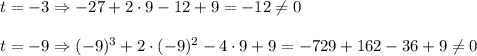 $t = -3 \Rightarrow -27 + 2 \cdot 9 - 12 + 9 = -12 \neq 0$

$t = -9 \Rightarrow (-9)^3 + 2 \cdot (-9)^2 - 4 \cdot 9 + 9 = -729 + 162 - 36 + 9 \neq 0$